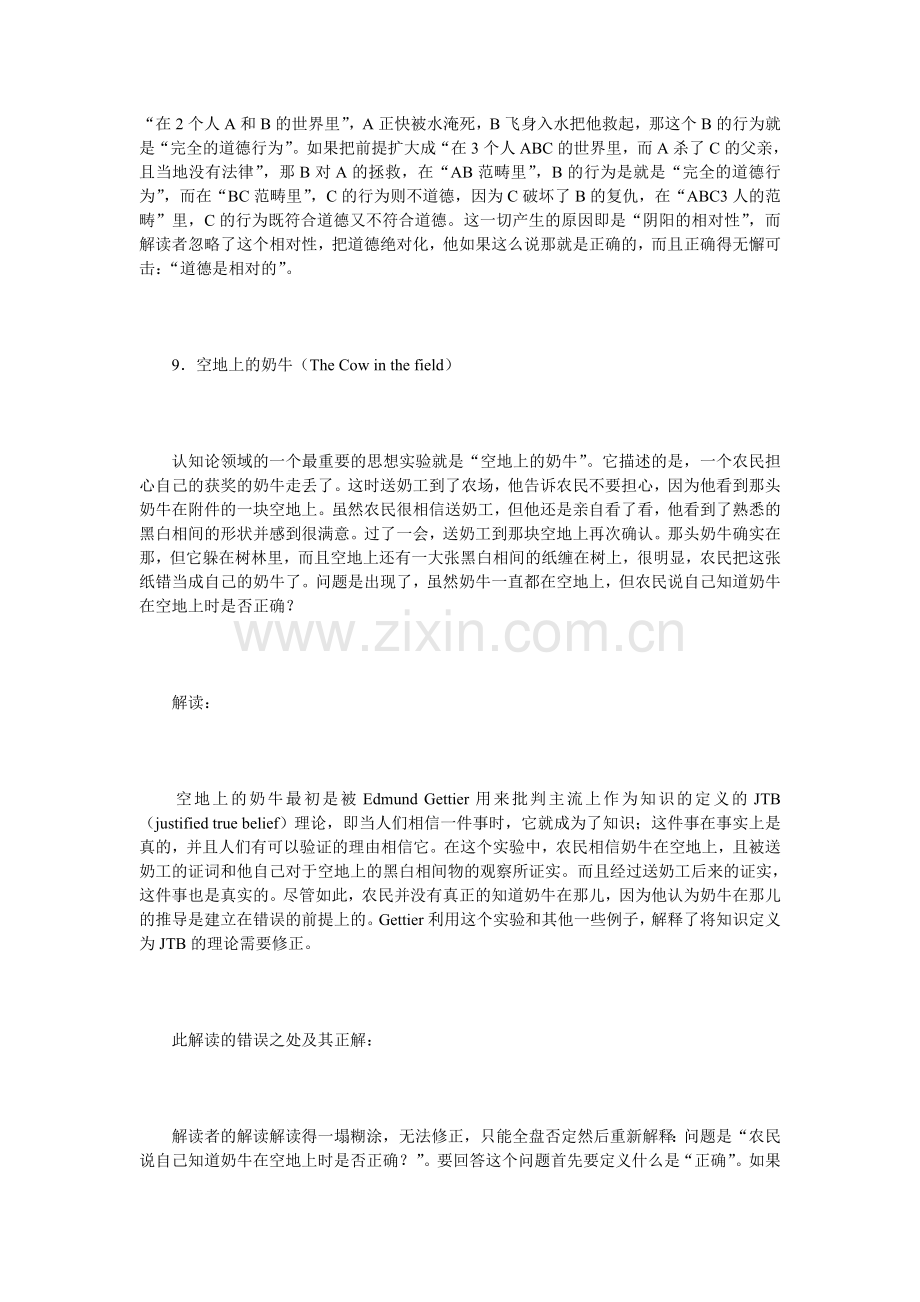 “在 2 个人 A 和 B 的世界里”，A 正快被水淹死，B 飞身入水把他救起，那这个 B 的行为就是“完全的道德行为”。如果把前提扩大成“在 3 个人 ABC 的世界里，而 A 杀了 C 的父亲，且当地没有法律”，那 B 对 A 的拯救，在“AB 范畴里”，B 的行为是就是“完全的道德行为”，而在“BC 范畴里”，C 的行为则不道德，因为 C 破坏了 B 的复仇，在“ABC3 人的范畴”里，C 的行为既符合道德又不符合道德。这一切产生的原因即是“阴阳的相对性”，而解读者忽略了这个相对性，把道德绝对化，他如果这么说那就是正确的，而且正确得无懈可击：“道德是相对的”。

9．空地上的奶牛（The Cow in the field）

认知论领域的一个最重要的思想实验就是“空地上的奶牛”。它描述的是，一个农民担心自己的获奖的奶牛走丢了。这时送奶工到了农场，他告诉农民不要担心，因为他看到那头奶牛在附件的一块空地上。虽然农民很相信送奶工，但他还是亲自看了看，他看到了熟悉的黑白相间的形状并感到很满意。过了一会，送奶工到那块空地上再次确认。那头奶牛确实在那，但它躲在树林里，而且空地上还有一大张黑白相间的纸缠在树上，很明显，农民把这张纸错当成自己的奶牛了。问题是出现了，虽然奶牛一直都在空地上，但农民说自己知道奶牛在空地上时是否正确？

www.zixin.com.cn

解读：

空地上的奶牛最初是被 Edmund Gettier 用来批判主流上作为知识的定义的 JTB（justified true belief）理论，即当人们相信一件事时，它就成为了知识；这件事在事实上是真的，并且人们有可以验证的理由相信它。在这个实验中，农民相信奶牛在空地上，且被送奶工的证词和他自己对于空地上的黑白相间物的观察所证实。而且经过送奶工后来的证实，这件事也是真实的。尽管如此，农民并没有真正的知道奶牛在那儿，因为他认为奶牛在那儿的推导是建立在错误的前提上的。Gettier 利用这个实验和其他一些例子，解释了将知识定义为 JTB 的理论需要修正。

此解读的错误之处及其正解：

解读者的解读解读得一塌糊涂，无法修正，只能全盘否定然后重新解释：问题是“农民说自己知道奶牛在空地上时是否正确？”。要回答这个问题首先要定义什么是“正确”。如果